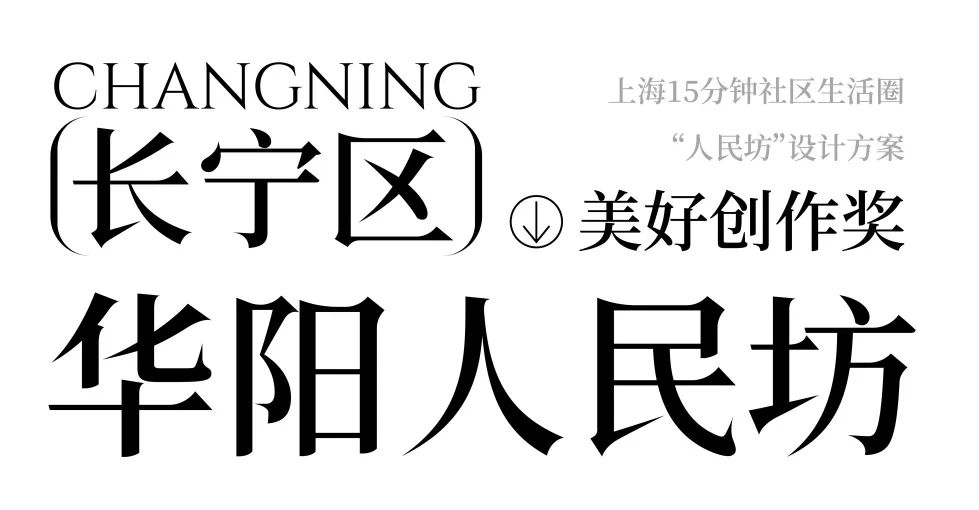 CHANGNING
(长宁区)

上海15分钟社区生活圈
“人民坊”设计方案

美好创作奖

华阳人民坊